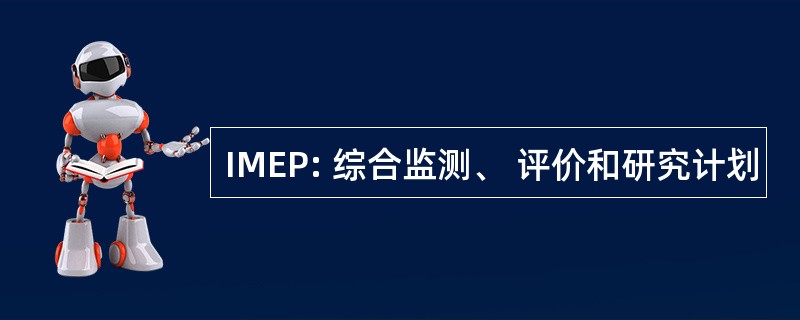 IMEP: 综合监测、 评价和研究计划